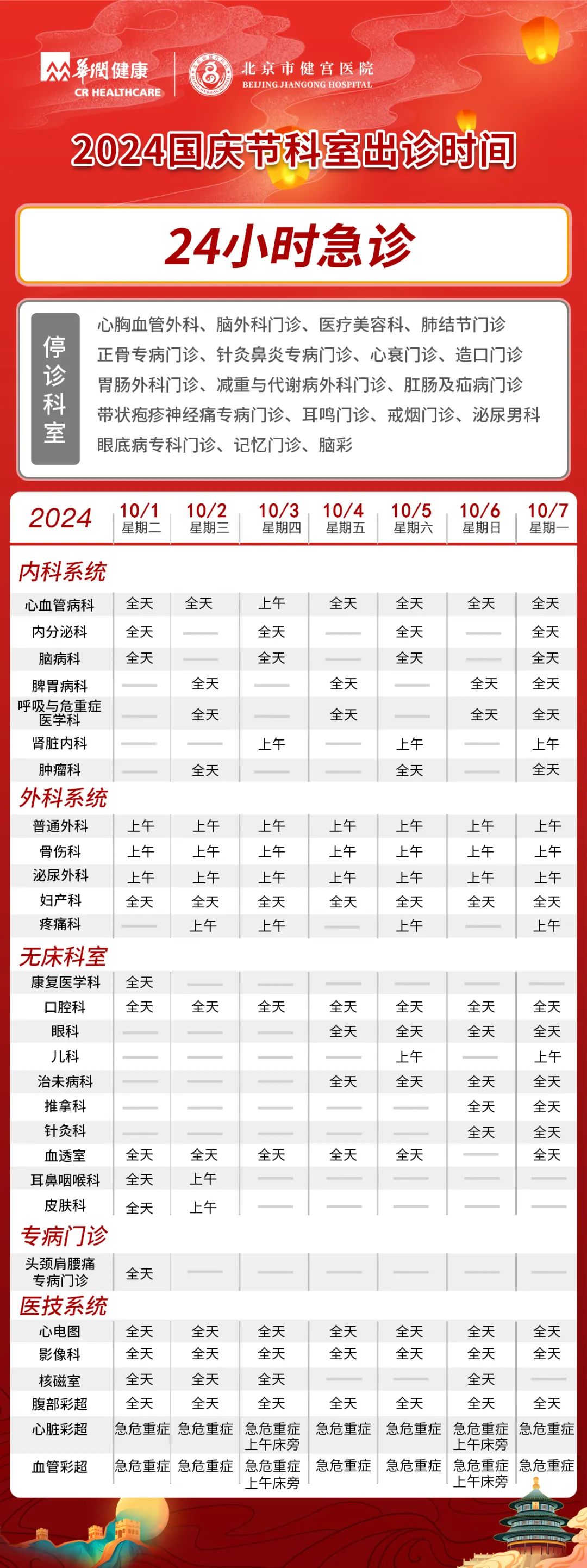 華潤健康 CR HEALTHCARE

北京市健宫医院 BEIJING JIANGONG HOSPITAL

2024国庆节科室出诊时间

24小时急诊

停诊科室

心胸血管外科、脑外科门诊、医疗美容科、肺结节门诊
正骨专病门诊、针灸鼻炎专病门诊、心衰门诊、造口门诊
胃肠外科门诊、减重与代谢病外科门诊、肛肠及疝病门诊
带状疱疹神经痛专病门诊、耳鸣门诊、戒烟门诊、泌尿男科
眼底病专科门诊、记忆门诊、脑彩

| 2024 | 10/1 星期二 | 10/2 星期三 | 10/3 星期四 | 10/4 星期五 | 10/5 星期六 | 10/6 星期日 | 10/7 星期一 |
|---|---|---|---|---|---|---|---|
| 内科系统 | | | | | | | |
| 心血管病科 | 全天 | 全天 | 上午 | 全天 | 全天 | 全天 | 全天 |
| 内分泌科 | 全天 | — | 全天 | — | 全天 | — | 全天 |
| 脑病科 | 全天 | — | 全天 | — | 全天 | — | 全天 |
| 脾胃病科 | — | 全天 | — | 全天 | — | 全天 | 全天 |
| 呼吸与危重症医学科 | — | 全天 | — | 全天 | — | 全天 | 全天 |
| 肾脏内科 | — | — | 上午 | — | 上午 | — | 上午 |
| 肿瘤科 | — | 全天 | — | — | 全天 | — | 全天 |
| 外科系统 | | | | | | | |
| 普通外科 | 上午 | 上午 | 上午 | 上午 | 上午 | 上午 | 上午 |
| 骨伤科 | 上午 | 上午 | 上午 | 上午 | 上午 | 上午 | 上午 |
| 泌尿外科 | 上午 | 上午 | 上午 | 上午 | 上午 | 上午 | 上午 |
| 妇产科 | 全天 | 全天 | 全天 | 全天 | 全天 | 全天 | 全天 |
| 疼痛科 | — | 上午 | 上午 | — | 上午 | — | 上午 |
| 无床科室 | | | | | | | |
| 康复医学科 | 全天 | — | — | — | — | — | — |
| 口腔科 | 全天 | 全天 | 全天 | 全天 | 全天 | 全天 | 全天 |
| 眼科 | — | — | — | 全天 | 全天 | 全天 | 全天 |
| 儿科 | — | — | — | — | 上午 | — | 上午 |
| 治未病科 | — | — | — | 全天 | 全天 | 全天 | 全天 |
| 推拿科 | — | — | — | — | — | 全天 | 全天 |
| 针灸科 | — | — | — | — | — | 全天 | 全天 |
| 血透室 | 全天 | 全天 | 全天 | 全天 | 全天 | — | 全天 |
| 耳鼻咽喉科 | 全天 | 上午 | — | — | — | — | — |
| 皮肤科 | 全天 | 上午 | — | — | — | — | — |
| 专病门诊 | | | | | | | |
| 头颈肩腰痛专病门诊 | 全天 | — | — | — | — | — | — |
| 医技系统 | | | | | | | |
| 心电图 | 全天 | 全天 | 全天 | 全天 | 全天 | 全天 | 全天 |
| 影像科 | 全天 | 全天 | 全天 | 全天 | 全天 | 全天 | 全天 |
| 核磁室 | 全天 | 全天 | 全天 | — | — | 全天 | — |
| 腹部彩超 | 全天 | 全天 | 全天 | 全天 | 全天 | 全天 | 全天 |
| 心脏彩超 | 急危重症 | 急危重症 | 急危重症 上午床旁 | 急危重症 | 急危重症 | 急危重症 上午床旁 | 急危重症 |
| 血管彩超 | 急危重症 | 急危重症 | 急危重症 上午床旁 | 急危重症 | 急危重症 | 急危重症 上午床旁 | 急危重症 |